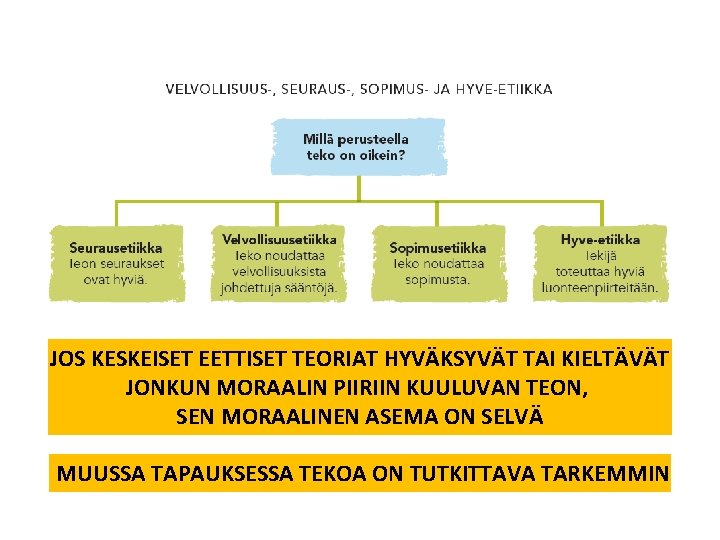 VELVOLLISUUS-, SEURAUS-, SOPIMUS- JA HYVE-ETIIKKA

Millä perusteella teko on oikein?

Seurausetiikka
Teon seuraukset ovat hyviä.

Velvollisuusetiikka
Teko noudattaa velvollisuuksista johdettuja sääntöjä.

Sopimusetiikka
Teko noudattaa sopimusta.

Hyve-etiikka
Tekijä toteuttaa hyviä luonteenpiirteitään.

JOS KESKEISET EETTISET TEORIAT HYVÄKSYVÄT TAI KIELTÄVÄT JONKUN MORAALIN PIIRIIN KUULUVAN TEON, SEN MORAALINEN ASEMA ON SELVÄ

MUUSSA TAPAUKSESSA TEKOA ON TUTKITTAVA TARKEMMIN